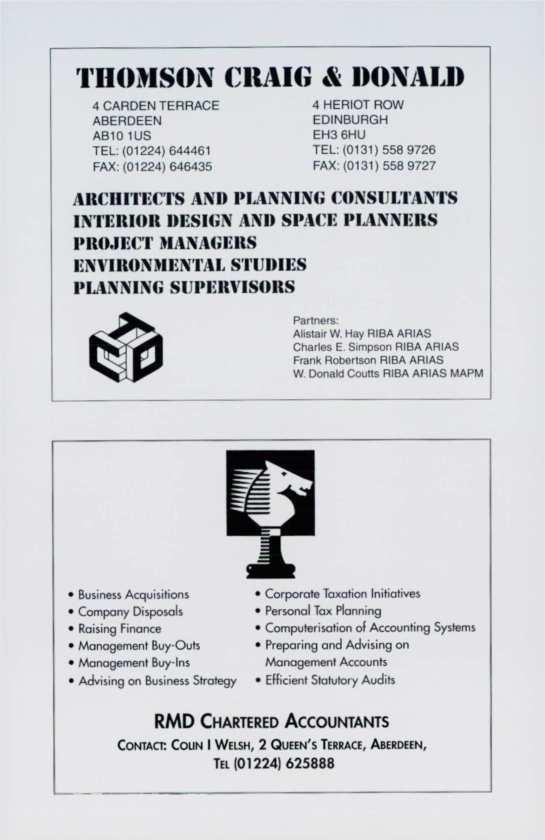 THOMSON CRAIG & DONALD

4 CARDEN TERRACE
ABERDEEN
AB10 1US
TEL: (01224) 644461
FAX: (01224) 646435

4 HERIOT ROW
EDINBURGH
EH3 6HU
TEL: (0131) 558 9726
FAX: (0131) 558 9727

ARCHITECTS AND PLANNING CONSULTANTS
INTERIOR DESIGN AND SPACE PLANNERS
PROJECT MANAGERS
ENVIRONMENTAL STUDIES
PLANNING SUPERVISORS

Partners:
Alistair W. Hay RIBA ARIAS
Charles E. Simpson RIBA ARIAS
Frank Robertson RIBA ARIAS
W. Donald Coutts RIBA ARIAS MAPM

• Business Acquisitions
• Company Disposals
• Raising Finance
• Management Buy-Outs
• Management Buy-Ins
• Advising on Business Strategy

• Corporate Taxation Initiatives
• Personal Tax Planning
• Computerisation of Accounting Systems
• Preparing and Advising on Management Accounts
• Efficient Statutory Audits

RMD CHARTERED ACCOUNTANTS
CONTACT: COLIN I WELSH, 2 QUEEN'S TERRACE, ABERDEEN,
TEL (01224) 625888